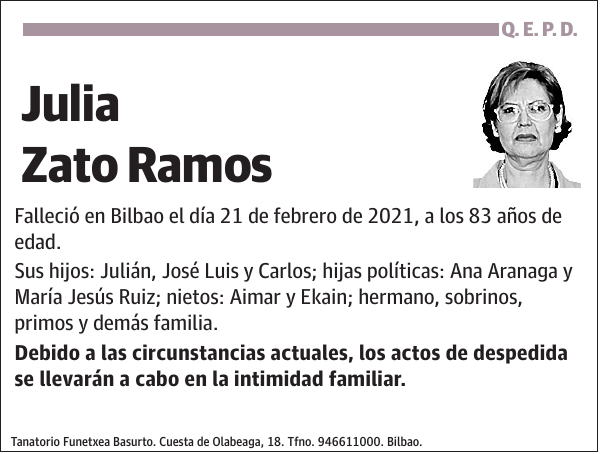 Q. E. P. D.

Julia
Zato Ramos

Falleció en Bilbao el día 21 de febrero de 2021, a los 83 años de edad.

Sus hijos: Julián, José Luis y Carlos; hijas políticas: Ana Aranaga y María Jesús Ruiz; nietos: Aimar y Ekain; hermano, sobrinos, primos y demás familia.

Debido a las circunstancias actuales, los actos de despedida se llevarán a cabo en la intimidad familiar.

Tanatorio Funetxea Basurto. Cuesta de Olabeaga, 18. Tfno. 946611000. Bilbao.